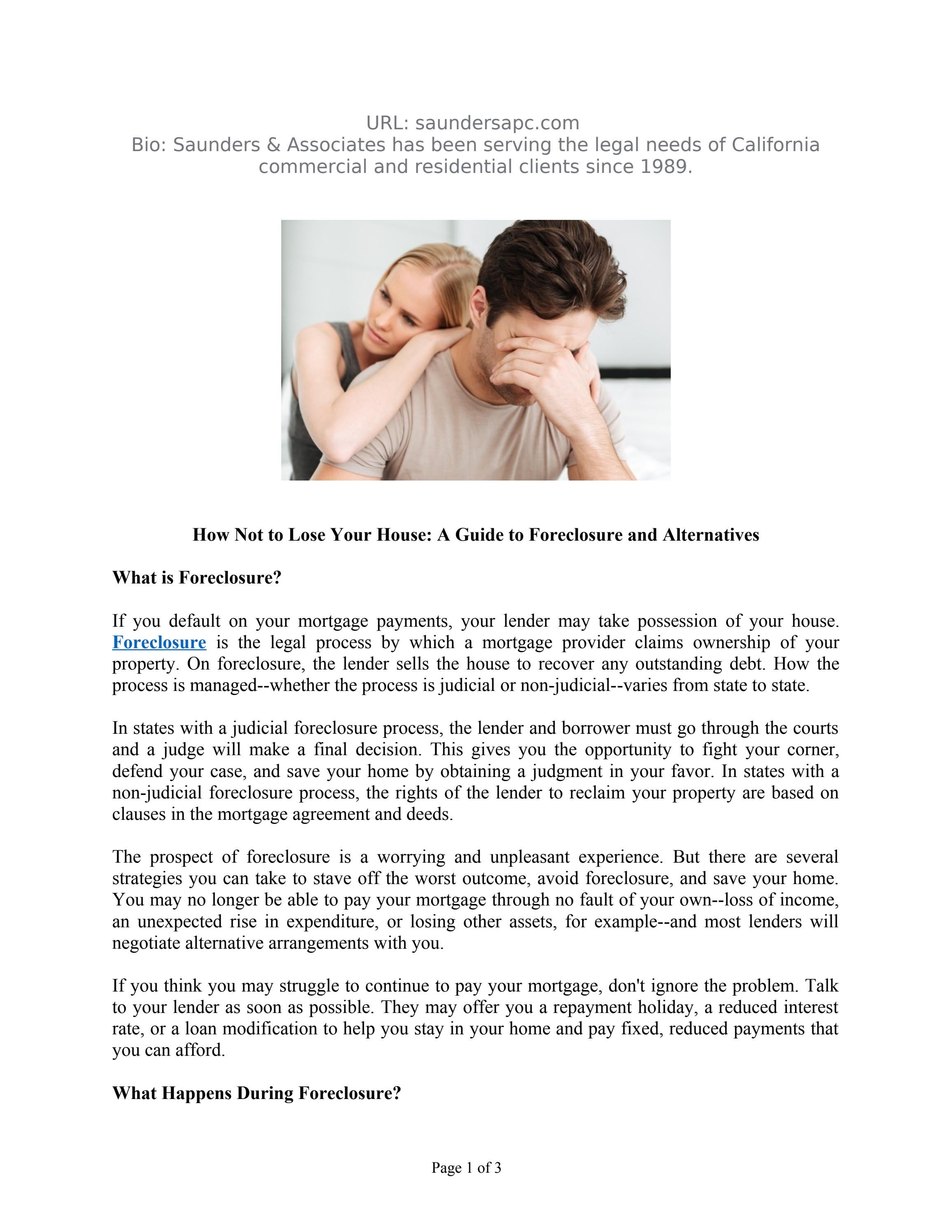 URL: saundersapc.com
Bio: Saunders & Associates has been serving the legal needs of California commercial and residential clients since 1989.

How Not to Lose Your House: A Guide to Foreclosure and Alternatives

What is Foreclosure?

If you default on your mortgage payments, your lender may take possession of your house. Foreclosure is the legal process by which a mortgage provider claims ownership of your property. On foreclosure, the lender sells the house to recover any outstanding debt. How the process is managed--whether the process is judicial or non-judicial--varies from state to state.

In states with a judicial foreclosure process, the lender and borrower must go through the courts and a judge will make a final decision. This gives you the opportunity to fight your corner, defend your case, and save your home by obtaining a judgment in your favor. In states with a non-judicial foreclosure process, the rights of the lender to reclaim your property are based on clauses in the mortgage agreement and deeds.

The prospect of foreclosure is a worrying and unpleasant experience. But there are several strategies you can take to stave off the worst outcome, avoid foreclosure, and save your home. You may no longer be able to pay your mortgage through no fault of your own--loss of income, an unexpected rise in expenditure, or losing other assets, for example--and most lenders will negotiate alternative arrangements with you.

If you think you may struggle to continue to pay your mortgage, don't ignore the problem. Talk to your lender as soon as possible. They may offer you a repayment holiday, a reduced interest rate, or a loan modification to help you stay in your home and pay fixed, reduced payments that you can afford.

What Happens During Foreclosure?

Page 1 of 3